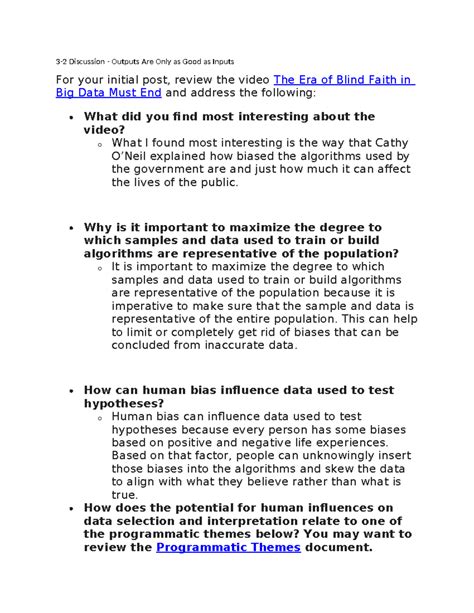 3-2 Discussion - Outputs Are Only as Good as Inputs

For your initial post, review the video The Era of Blind Faith in Big Data Must End and address the following:

• What did you find most interesting about the video?
◦ What I found most interesting is the way that Cathy O'Neil explained how biased the algorithms used by the government are and just how much it can affect the lives of the public.

• Why is it important to maximize the degree to which samples and data used to train or build algorithms are representative of the population?
◦ It is important to maximize the degree to which samples and data used to train or build algorithms are representative of the population because it is imperative to make sure that the sample and data is representative of the entire population. This can help to limit or completely get rid of biases that can be concluded from inaccurate data.

• How can human bias influence data used to test hypotheses?
◦ Human bias can influence data used to test hypotheses because every person has some biases based on positive and negative life experiences. Based on that factor, people can unknowingly insert those biases into the algorithms and skew the data to align with what they believe rather than what is true.
• How does the potential for human influences on data selection and interpretation relate to one of the programmatic themes below? You may want to review the Programmatic Themes document.